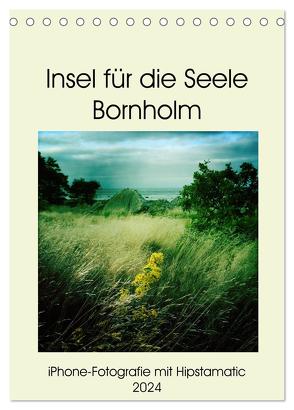 Insel für die Seele
Bornholm

iPhone-Fotografie mit Hipstamatic
2024